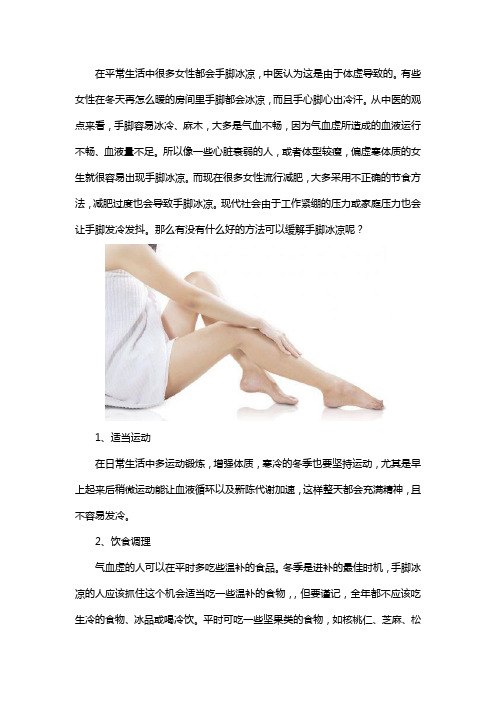 在平常生活中很多女性都会手脚冰凉，中医认为这是由于体虚导致的。有些女性在冬天再怎么暖的房间里手脚都会冰凉，而且手心脚心出冷汗。从中医的观点来看，手脚容易冰冷、麻木，大多是气血不畅，因为气血虚所造成的血液运行不畅、血液量不足。所以像一些心脏衰弱的人，或者体型较瘦，偏虚寒体质的女生就很容易出现手脚冰凉。而现在很多女性流行减肥，大多采用不正确的节食方法，减肥过度也会导致手脚冰凉。现代社会由于工作紧绷的压力或家庭压力也会让手脚发冷发抖。那么有没有什么好的方法可以缓解手脚冰凉呢？

1、适当运动

在日常生活中多运动锻炼，增强体质，寒冷的冬季也要坚持运动，尤其是早上起来后稍微运动能让血液循环以及新陈代谢加速，这样整天都会充满精神，且不容易发冷。

2、饮食调理

气血虚的人可以在平时多吃些温补的食品。冬季是进补的最佳时机，手脚冰凉的人应该抓住这个机会适当吃一些温补的食物，，但要谨记，全年都不应该吃生冷的食物、冰品或喝冷饮。平时可吃一些坚果类的食物，如核桃仁、芝麻、松